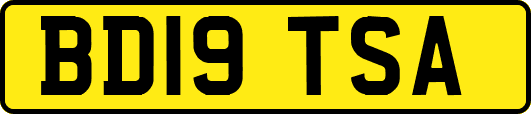 BD19 TSA